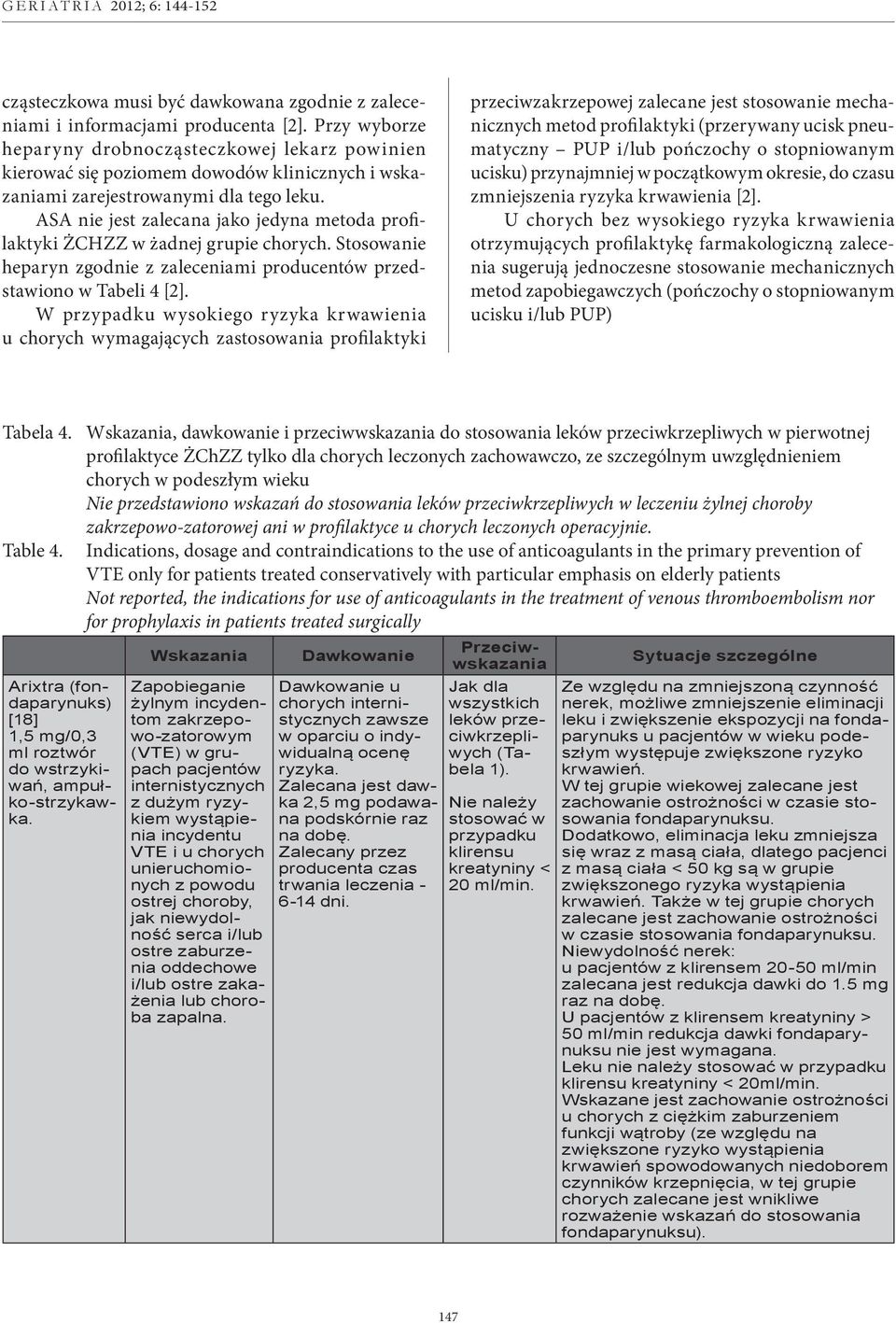 GERIATRIA 2012; 6: 144-152

cząsteczkowa musi być dawkowana zgodnie z zaleceniami i informacjami producenta [2]. Przy wyborze heparyny drobnocząsteczkowej lekarz powinien kierować się poziomem dowodów klinicznych i wskazaniami zarejestrowanymi dla tego leku.

ASA nie jest zalecana jako jedyna metoda profilaktyki ŻCHZZ w żadnej grupie chorych. Stosowanie heparyn zgodnie z zaleceniami producentów przedstawiono w Tabeli 4 [2].

W przypadku wysokiego ryzyka krwawienia u chorych wymagających zastosowania profilaktyki przeciwzakrzepowej zalecane jest stosowanie mechanicznych metod profilaktyki (przerywany ucisk pneumatyczny – PUP i/lub pończochy o stopniowanym ucisku) przynajmniej w początkowym okresie, do czasu zmniejszenia ryzyka krwawienia [2].

U chorych bez wysokiego ryzyka krwawienia otrzymujących profilaktykę farmakologiczną zalecenia sugerują jednoczesne stosowanie mechanicznych metod zapobiegawczych (pończochy o stopniowanym ucisku i/lub PUP)

Tabela 4. Wskazania, dawkowanie i przeciwwskazania do stosowania leków przeciwkrzepliwych w pierwotnej profilaktyce ŻChZZ tylko dla chorych leczonych zachowawczo, ze szczególnym uwzględnieniem chorych w podeszłym wieku
Nie przedstawiono wskazań do stosowania leków przeciwkrzepliwych w leczeniu żylnej choroby zakrzepowo-zatorowej ani w profilaktyce u chorych leczonych operacyjnie.

Table 4. Indications, dosage and contraindications to the use of anticoagulants in the primary prevention of VTE only for patients treated conservatively with particular emphasis on elderly patients
Not reported, the indications for use of anticoagulants in the treatment of venous thromboembolism nor for prophylaxis in patients treated surgically

| | Wskazania | Dawkowanie | Przeciwwskazania | Sytuacje szczególne |
|---|---|---|---|---|
| Arixtra (fondaparynuks) [18] 1,5 mg/0,3 ml roztwór do wstrzykiwań, ampułko-strzykawka. | Zapobieganie żylnym incydentom zakrzepowo-zatorowym (VTE) w grupach pacjentów internistycznych z dużym ryzykiem wystąpienia incydentu VTE i u chorych unieruchomionych z powodu ostrej choroby, jak niewydolność serca i/lub ostre zaburzenia oddechowe i/lub ostre zakażenia lub choroba zapalna. | Dawkowanie u chorych internistycznych zawsze w oparciu o indywidualną ocenę ryzyka. Zalecana jest dawka 2,5 mg podawana podskórnie raz na dobę. Zalecany przez producenta czas trwania leczenia - 6-14 dni. | Jak dla wszystkich leków przeciwkrzepliwych (Tabela 1). Nie należy stosować w przypadku klirensu kreatyniny < 20 ml/min. | Ze względu na zmniejszoną czynność nerek, możliwe zmniejszenie eliminacji leku i zwiększenie ekspozycji na fondaparynuks u pacjentów w wieku podeszłym występuje zwiększone ryzyko krwawień. W tej grupie wiekowej zalecane jest zachowanie ostrożności w czasie stosowania fondaparynuksu. Dodatkowo, eliminacja leku zmniejsza się wraz z masą ciała, dlatego pacjenci z masą ciała < 50 kg są w grupie zwiększonego ryzyka wystąpienia krwawień. Także w tej grupie chorych zalecane jest zachowanie ostrożności w czasie stosowania fondaparynuksu. Niewydolność nerek: u pacjentów z klirensem 20-50 ml/min zalecana jest redukcja dawki do 1.5 mg raz na dobę. U pacjentów z klirensem kreatyniny > 50 ml/min redukcja dawki fondaparynuksu nie jest wymagana. Leku nie należy stosować w przypadku klirensu kreatyniny < 20ml/min. Wskazane jest zachowanie ostrożności u chorych z ciężkim zaburzeniem funkcji wątroby (ze względu na zwiększone ryzyko wystąpienia krwawień spowodowanych niedoborem czynników krzepnięcia, w tej grupie chorych zalecane jest wnikliwe rozważenie wskazań do stosowania fondaparynuksu). |

147